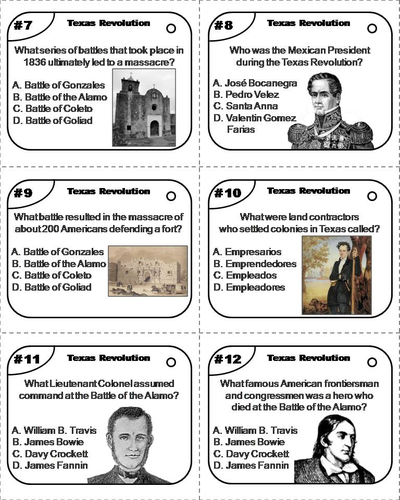 #7 Texas Revolution

What series of battles that took place in 1836 ultimately led to a massacre?

A. Battle of Gonzales
B. Battle of the Alamo
C. Battle of Coleto
D. Battle of Goliad

#8 Texas Revolution

Who was the Mexican President during the Texas Revolution?

A. José Bocanegra
B. Pedro Velez
C. Santa Anna
D. Valentin Gomez Farias

#9 Texas Revolution

What battle resulted in the massacre of about 200 Americans defending a fort?

A. Battle of Gonzales
B. Battle of the Alamo
C. Battle of Coleto
D. Battle of Goliad

#10 Texas Revolution

What were land contractors who settled colonies in Texas called?

A. Empresarios
B. Emprendedores
C. Empleados
D. Empleadores

#11 Texas Revolution

What Lieutenant Colonel assumed command at the Battle of the Alamo?

A. William B. Travis
B. James Bowie
C. Davy Crockett
D. James Fannin

#12 Texas Revolution

What famous American frontiersman and congressmen was a hero who died at the Battle of the Alamo?

A. William B. Travis
B. James Bowie
C. Davy Crockett
D. James Fannin